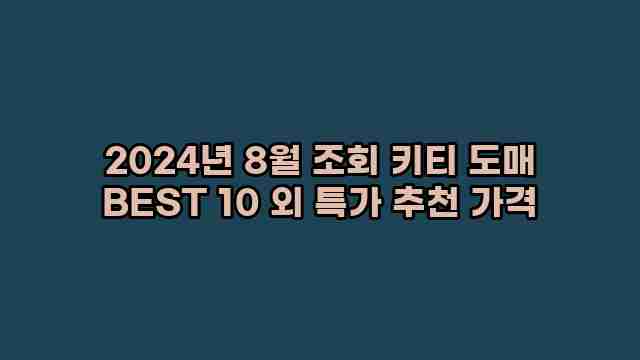 2024년 8월 조회 키티 도매 BEST 10 외 특가 추천 가격